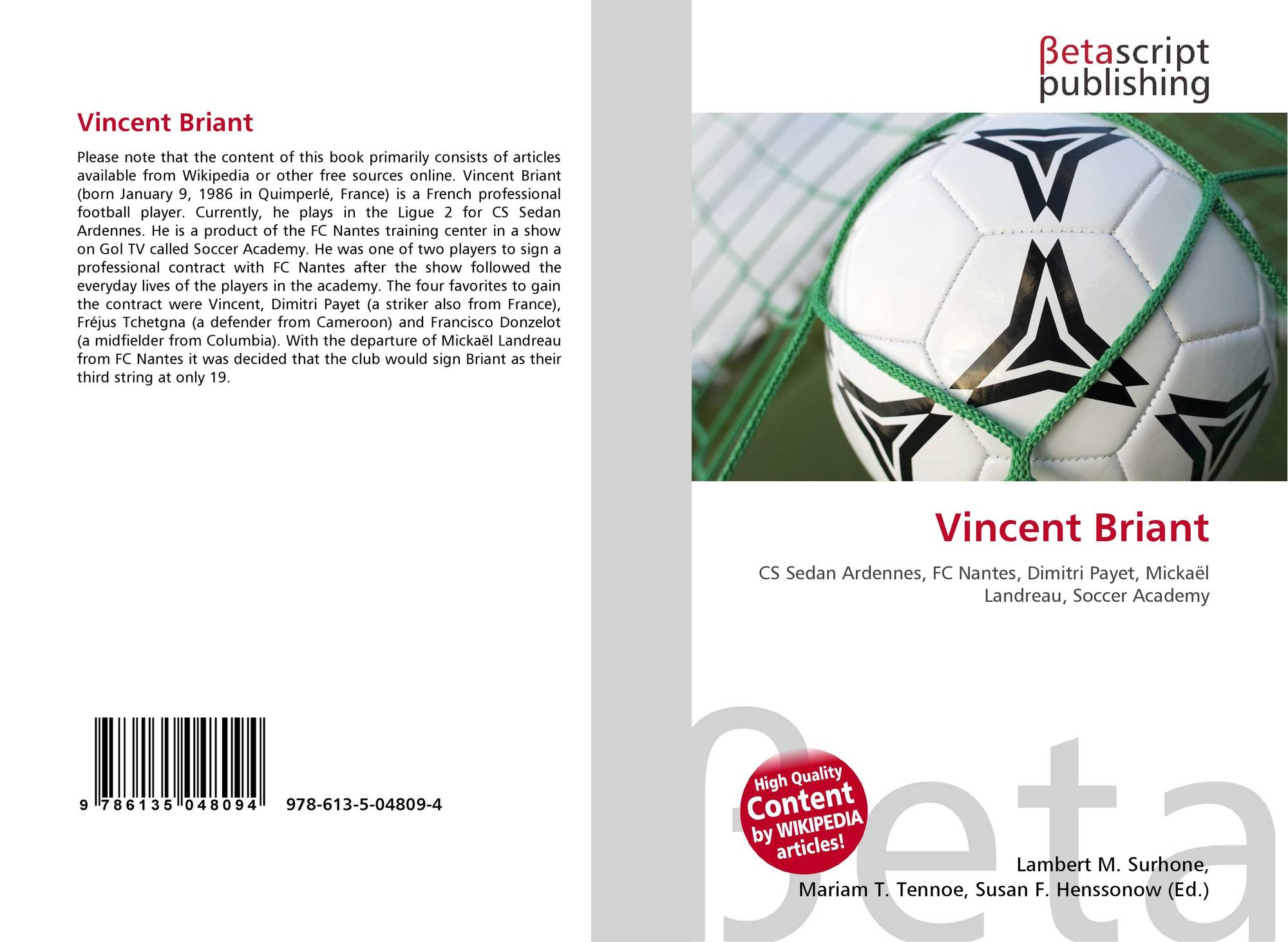 Vincent Briant

Please note that the content of this book primarily consists of articles available from Wikipedia or other free sources online. Vincent Briant (born January 9, 1986 in Quimperlé, France) is a French professional football player. Currently, he plays in the Ligue 2 for CS Sedan Ardennes. He is a product of the FC Nantes training center in a show on Gol TV called Soccer Academy. He was one of two players to sign a professional contract with FC Nantes after the show followed the everyday lives of the players in the academy. The four favorites to gain the contract were Vincent, Dimitri Payet (a striker also from France), Fréjus Tchetgna (a defender from Cameroon) and Francisco Donzelot (a midfielder from Columbia). With the departure of Mickaël Landreau from FC Nantes it was decided that the club would sign Briant as their third string at only 19.

9 786135 048094 978-613-5-04809-4

βetascript
publishing

Vincent Briant

CS Sedan Ardennes, FC Nantes, Dimitri Payet, Mickaël Landreau, Soccer Academy

High Quality
Content
by WIKIPEDIA
articles!

Lambert M. Surhone,
Mariam T. Tennoe, Susan F. Henssonow (Ed.)

βeta